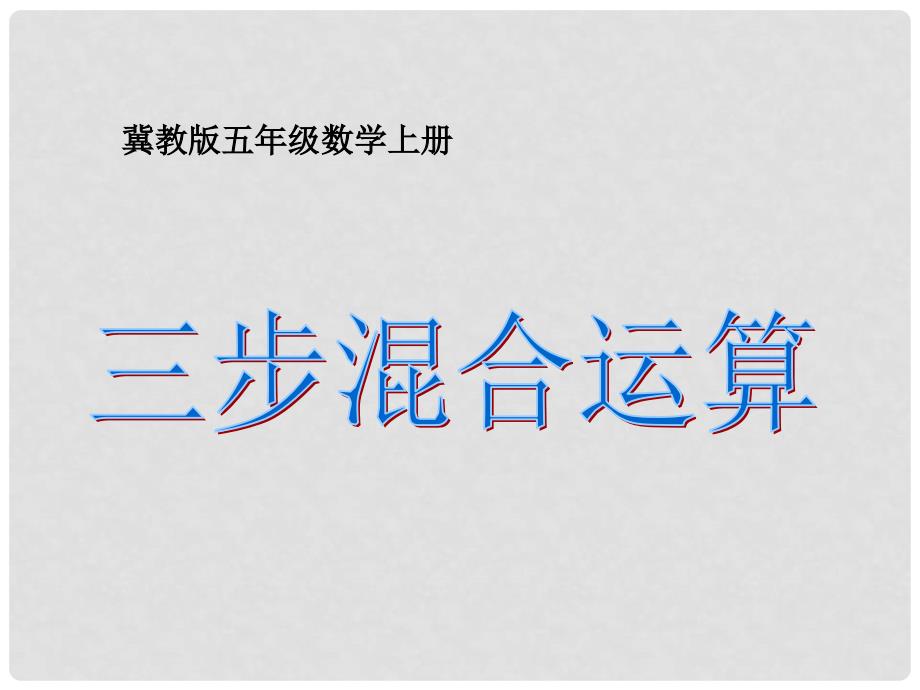 冀教版五年级数学上册

三步混合运算